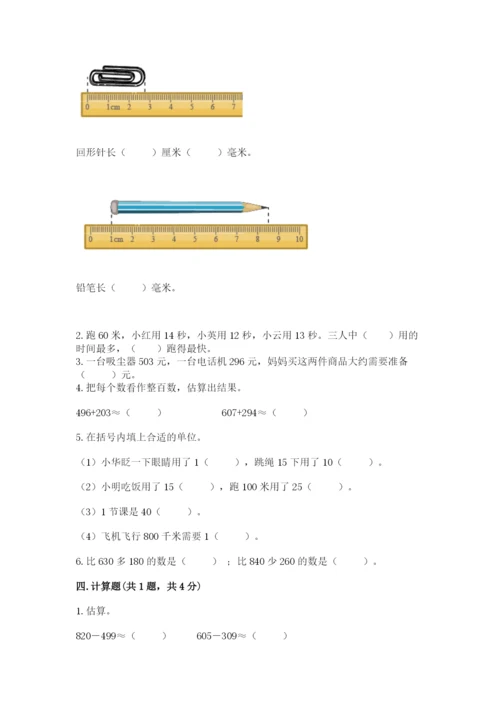 0 1cm 2 3 4 5 6 7

回形针长（ ）厘米（ ）毫米。

0 1cm 2 3 4 5 6 7 8 9 10

铅笔长（ ）毫米。

2. 跑 60 米，小红用 14 秒，小英用 12 秒，小云用 13 秒。三人中（ ）用的时间最多，（ ）跑得最快。
3. 一台吸尘器 503 元，一台电话机 296 元，妈妈买这两件商品大约需要准备（ ）元。
4. 把每个数看作整百数，估算出结果。

496+203≈（ ） 607+294≈（ ）

5. 在括号内填上合适的单位。

（1）小华眨一下眼睛用了 1（ ），跳绳 15 下用了 10（ ）。

（2）小明吃饭用了 15（ ），跑 100 米用了 25（ ）。

（3）1 节课是 40（ ）。

（4）飞机飞行 800 千米需要 1（ ）。

6. 比 630 多 180 的数是（ ）；比 840 少 260 的数是（ ）。

四. 计算题（共 1 题，共 4 分）

1. 估算。

820－499≈（ ） 605－309≈（ ）